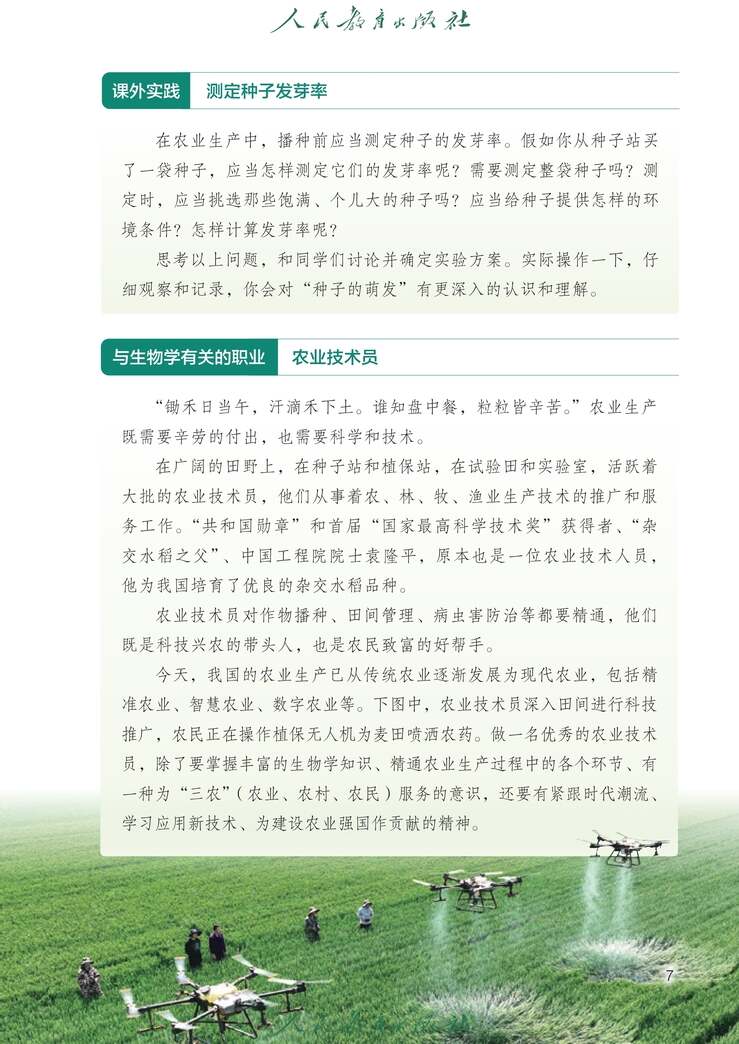 人民教育出版社

课外实践 测定种子发芽率

在农业生产中，播种前应当测定种子的发芽率。假如你从种子站买了一袋种子，应当怎样测定它们的发芽率呢？需要测定整袋种子吗？测定时，应当挑选那些饱满、个儿大的种子吗？应当给种子提供怎样的环境条件？怎样计算发芽率呢？

思考以上问题，和同学们讨论并确定实验方案。实际操作一下，仔细观察和记录，你会对“种子的萌发”有更深入的认识和理解。

与生物学有关的职业 农业技术员

“锄禾日当午，汗滴禾下土。谁知盘中餐，粒粒皆辛苦。”农业生产既需要辛劳的付出，也需要科学和技术。

在广阔的田野上，在种子站和植保站，在试验田和实验室，活跃着大批的农业技术员，他们从事着农、林、牧、渔业生产技术的推广和服务工作。“共和国勋章”和首届“国家最高科学技术奖”获得者、“杂交水稻之父”、中国工程院院士袁隆平，原本也是一位农业技术人员，他为我国培育了优良的杂交水稻品种。

农业技术员对作物播种、田间管理、病虫害防治等都要精通，他们既是科技兴农的带头人，也是农民致富的好帮手。

今天，我国的农业生产已从传统农业逐渐发展为现代农业，包括精准农业、智慧农业、数字农业等。下图中，农业技术员深入田间进行科技推广，农民正在操作植保无人机为麦田喷洒农药。做一名优秀的农业技术员，除了要掌握丰富的生物学知识、精通农业生产过程中的各个环节、有一种为“三农”（农业、农村、农民）服务的意识，还要有紧跟时代潮流、学习应用新技术、为建设农业强国作贡献的精神。

7